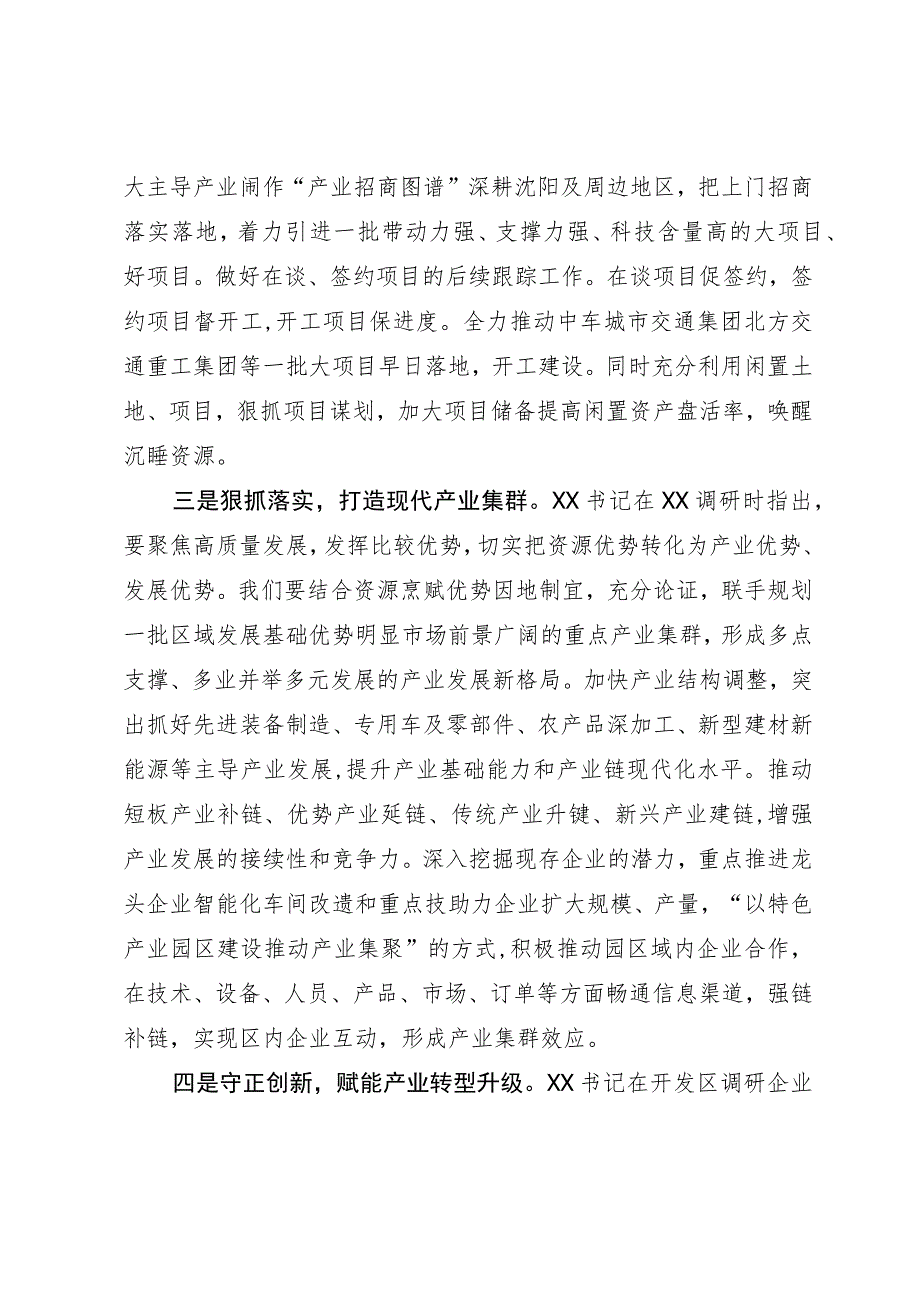 大主导产业闹作“产业招商图谱”深耕沈阳及周边地区，把上门招商落实落地，着力引进一批带动力强、支撑力强、科技含量高的大项目、好项目。做好在谈、签约项目的后续跟踪工作。在谈项目促签约，签约项目督开工，开工项目保进度。全力推动中车城市交通集团北方交通重工集团等一批大项目早日落地，开工建设。同时充分利用闲置土地、项目，狠抓项目谋划，加大项目储备提高闲置资产盘活率，唤醒沉睡资源。

三是狠抓落实，打造现代产业集群。XX书记在XX调研时指出，要聚焦高质量发展，发挥比较优势，切实把资源优势转化为产业优势、发展优势。我们要结合资源烹赋优势因地制宜，充分论证，联手规划一批区域发展基础优势明显市场前景广阔的重点产业集群，形成多点支撑、多业并举多元发展的产业发展新格局。加快产业结构调整，突出抓好先进装备制造、专用车及零部件、农产品深加工、新型建材新能源等主导产业发展，提升产业基础能力和产业链现代化水平。推动短板产业补链、优势产业延链、传统产业升键、新兴产业建链，增强产业发展的接续性和竞争力。深入挖掘现存企业的潜力，重点推进龙头企业智能化车间改遗和重点技助力企业扩大规模、产量，“以特色产业园区建设推动产业集聚”的方式，积极推动园区域内企业合作，在技术、设备、人员、产品、市场、订单等方面畅通信息渠道，强链补链，实现区内企业互动，形成产业集群效应。

四是守正创新，赋能产业转型升级。XX书记在开发区调研企业